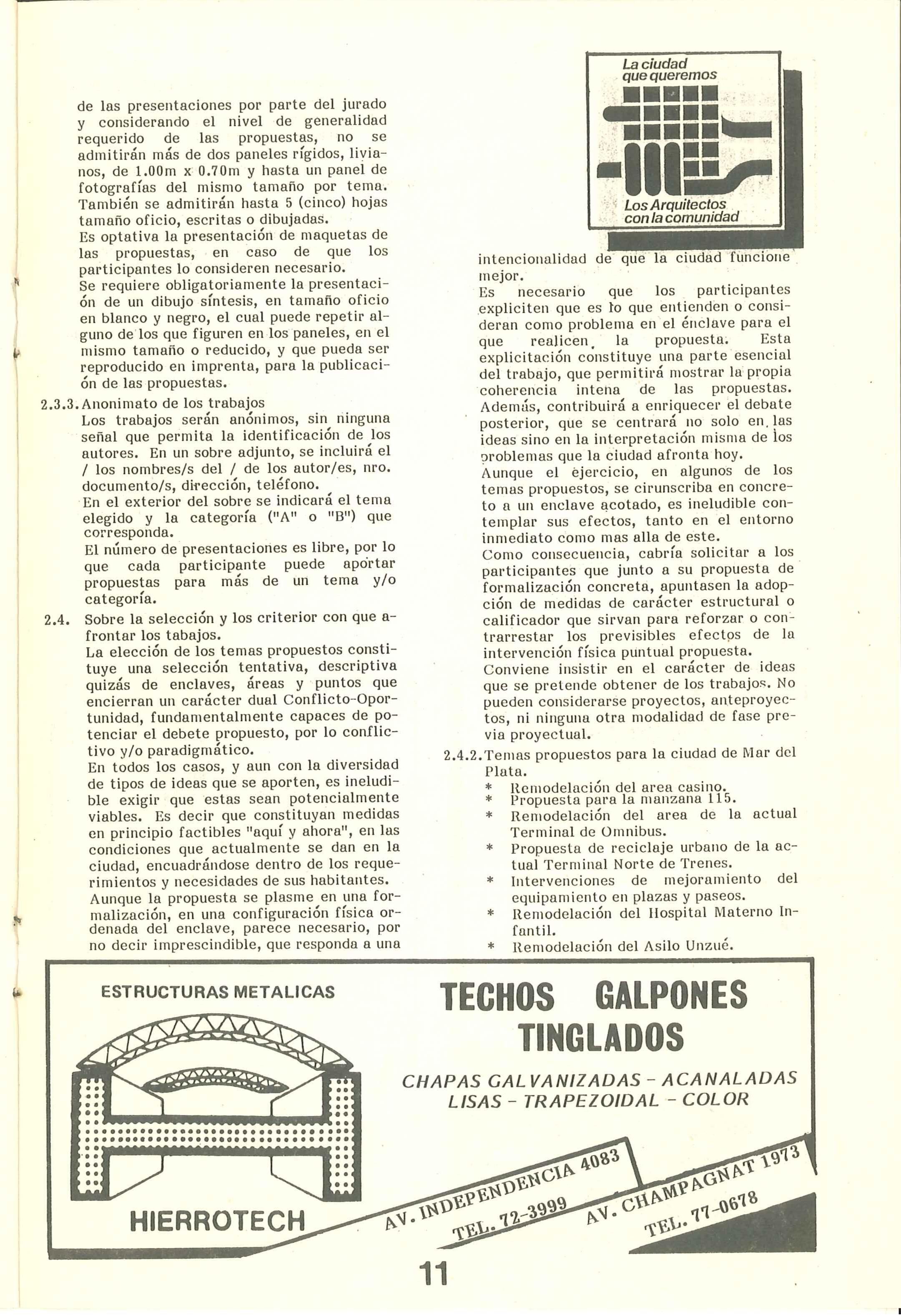 de las presentaciones por parte del jurado y considerando el nivel de generalidad requerido de las propuestas, no se admitirán más de dos paneles rígidos, livianos, de 1.00m x 0.70m y hasta un panel de fotografías del mismo tamaño por tema. También se admitirán hasta 5 (cinco) hojas tamaño oficio, escritas o dibujadas.
Es optativa la presentación de maquetas de las propuestas, en caso de que los participantes lo consideren necesario.
Se requiere obligatoriamente la presentación de un dibujo síntesis, en tamaño oficio en blanco y negro, el cual puede repetir alguno de los que figuren en los paneles, en el mismo tamaño o reducido, y que pueda ser reproducido en imprenta, para la publicación de las propuestas.

2.3.3. Anonimato de los trabajos
Los trabajos serán anónimos, sin ninguna señal que permita la identificación de los autores. En un sobre adjunto, se incluirá el / los nombres/s del / de los autor/es, nro. documento/s, dirección, teléfono.
En el exterior del sobre se indicará el tema elegido y la categoría ("A" o "B") que corresponda.
El número de presentaciones es libre, por lo que cada participante puede aportar propuestas para más de un tema y/o categoría.

2.4. Sobre la selección y los criterior con que afrontar los tabajos.
La elección de los temas propuestos constituye una selección tentativa, descriptiva quizás de enclaves, áreas y puntos que encierran un carácter dual Conflicto-Oportunidad, fundamentalmente capaces de potenciar el debete propuesto, por lo conflictivo y/o paradigmático.
En todos los casos, y aun con la diversidad de tipos de ideas que se aporten, es ineludible exigir que estas sean potencialmente viables. Es decir que constituyan medidas en principio factibles "aquí y ahora", en las condiciones que actualmente se dan en la ciudad, encuadrándose dentro de los requerimientos y necesidades de sus habitantes.
Aunque la propuesta se plasme en una formalización, en una configuración física ordenada del enclave, parece necesario, por no decir imprescindible, que responda a una

La ciudad que queremos
Los Arquitectos con la comunidad

intencionalidad de que la ciudad funcione mejor.
Es necesario que los participantes expliciten que es lo que entienden o consideran como problema en el énclave para el que realicen la propuesta. Esta explicitación constituye una parte esencial del trabajo, que permitirá mostrar la propia coherencia intena de las propuestas. Además, contribuirá a enriquecer el debate posterior, que se centrará no solo en las ideas sino en la interpretación misma de los problemas que la ciudad afronta hoy.
Aunque el ejercicio, en algunos de los temas propuestos, se cirunscriba en concreto a un enclave acotado, es ineludible contemplar sus efectos, tanto en el entorno inmediato como mas alla de este.
Como consecuencia, cabría solicitar a los participantes que junto a su propuesta de formalización concreta, apuntasen la adopción de medidas de carácter estructural o calificador que sirvan para reforzar o contrarrestar los previsibles efectos de la intervención física puntual propuesta.
Conviene insistir en el carácter de ideas que se pretende obtener de los trabajos. No pueden considerarse proyectos, anteproyectos, ni ninguna otra modalidad de fase previa proyectual.

2.4.2. Temas propuestos para la ciudad de Mar del Plata.
* Remodelación del area casino.
* Propuesta para la manzana 115.
* Remodelación del area de la actual Terminal de Omnibus.
* Propuesta de reciclaje urbano de la actual Terminal Norte de Trenes.
* Intervenciones de mejoramiento del equipamiento en plazas y paseos.
* Remodelación del Hospital Materno Infantil.
* Remodelación del Asilo Unzué.

ESTRUCTURAS METALICAS
HIERROTECH
TECHOS GALPONES TINGLADOS
CHAPAS GALVANIZADAS - ACANALADAS
LISAS - TRAPEZOIDAL - COLOR
AV. INDEPENDENCIA 4083
TEL. 72-3999
AV. CHAMPAGNAT 1973
TEL. 77-0678

11